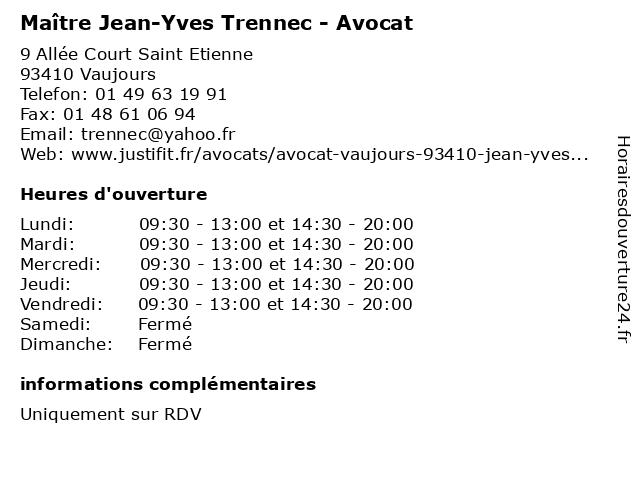 Maître Jean-Yves Trennec - Avocat

9 Allée Court Saint Etienne
93410 Vaujours
Telefon: 01 49 63 19 91
Fax: 01 48 61 06 94
Email: trennec@yahoo.fr
Web: www.justifit.fr/avocats/avocat-vaujours-93410-jean-yves...

Heures d'ouverture

| | |
|---|---|
| Lundi: | 09:30 - 13:00 et 14:30 - 20:00 |
| Mardi: | 09:30 - 13:00 et 14:30 - 20:00 |
| Mercredi: | 09:30 - 13:00 et 14:30 - 20:00 |
| Jeudi: | 09:30 - 13:00 et 14:30 - 20:00 |
| Vendredi: | 09:30 - 13:00 et 14:30 - 20:00 |
| Samedi: | Fermé |
| Dimanche: | Fermé |

informations complémentaires

Uniquement sur RDV

Horairesdouverture24.fr